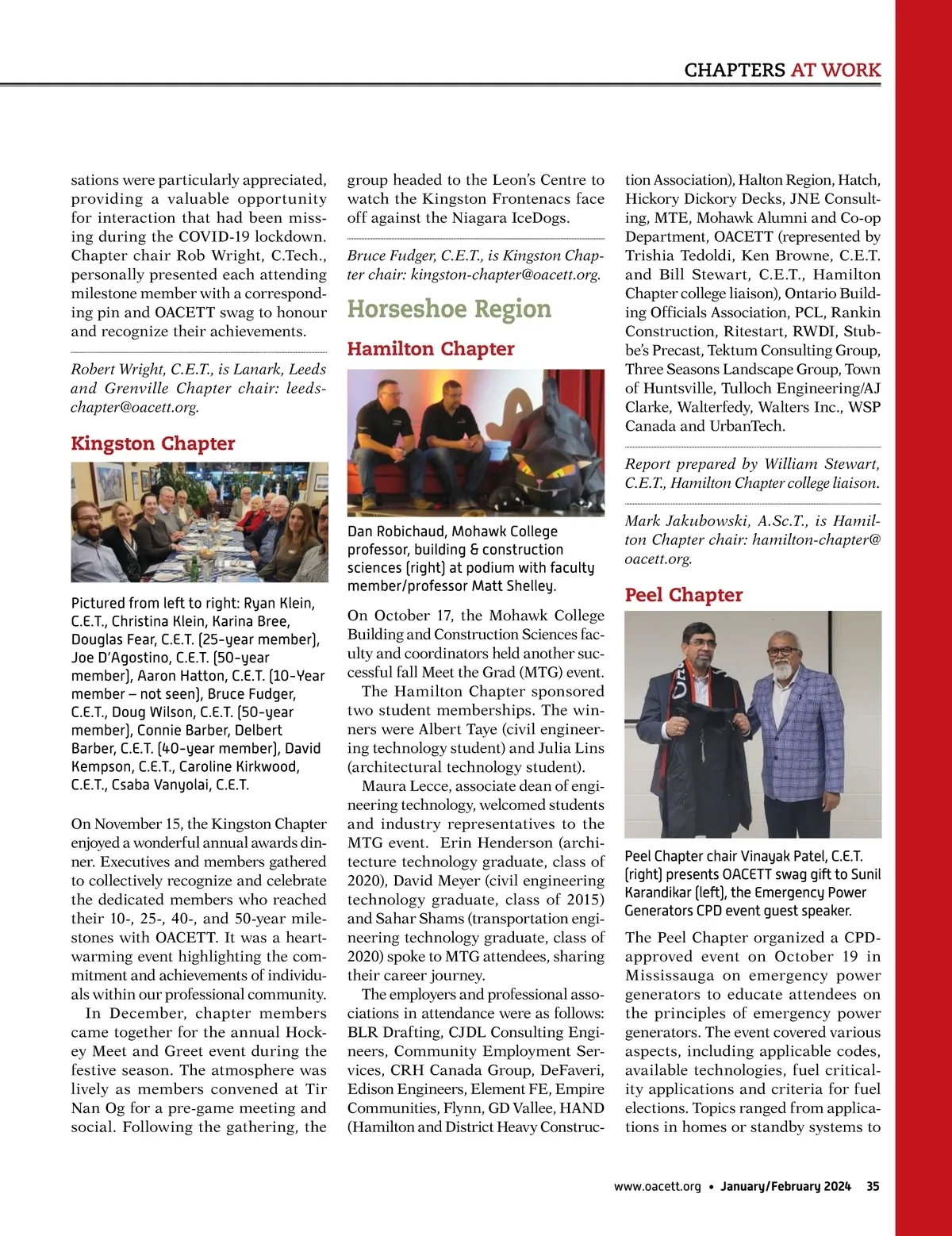 CHAPTERS AT WORK

sations were particularly appreciated, providing a valuable opportunity for interaction that had been missing during the COVID-19 lockdown. Chapter chair Rob Wright, C.Tech., personally presented each attending milestone member with a corresponding pin and OACETT swag to honour and recognize their achievements.

Robert Wright, C.E.T., is Lanark, Leeds and Grenville Chapter chair: leeds-chapter@oacett.org.

Kingston Chapter

Pictured from left to right: Ryan Klein, C.E.T., Christina Klein, Karina Bree, Douglas Fear, C.E.T. (25-year member), Joe D'Agostino, C.E.T. (50-year member), Aaron Hatton, C.E.T. (10-Year member – not seen), Bruce Fudger, C.E.T., Doug Wilson, C.E.T. (50-year member), Connie Barber, Delbert Barber, C.E.T. (40-year member), David Kempson, C.E.T., Caroline Kirkwood, C.E.T., Csaba Vanyolai, C.E.T.

On November 15, the Kingston Chapter enjoyed a wonderful annual awards dinner. Executives and members gathered to collectively recognize and celebrate the dedicated members who reached their 10-, 25-, 40-, and 50-year milestones with OACETT. It was a heartwarming event highlighting the commitment and achievements of individuals within our professional community.

In December, chapter members came together for the annual Hockey Meet and Greet event during the festive season. The atmosphere was lively as members convened at Tir Nan Og for a pre-game meeting and social. Following the gathering, the group headed to the Leon's Centre to watch the Kingston Frontenacs face off against the Niagara IceDogs.

Bruce Fudger, C.E.T., is Kingston Chapter chair: kingston-chapter@oacett.org.

Horseshoe Region

Hamilton Chapter

Dan Robichaud, Mohawk College professor, building & construction sciences (right) at podium with faculty member/professor Matt Shelley.

On October 17, the Mohawk College Building and Construction Sciences faculty and coordinators held another successful fall Meet the Grad (MTG) event.

The Hamilton Chapter sponsored two student memberships. The winners were Albert Taye (civil engineering technology student) and Julia Lins (architectural technology student).

Maura Lecce, associate dean of engineering technology, welcomed students and industry representatives to the MTG event. Erin Henderson (architecture technology graduate, class of 2020), David Meyer (civil engineering technology graduate, class of 2015) and Sahar Shams (transportation engineering technology graduate, class of 2020) spoke to MTG attendees, sharing their career journey.

The employers and professional associations in attendance were as follows: BLR Drafting, CJDL Consulting Engineers, Community Employment Services, CRH Canada Group, DeFaveri, Edison Engineers, Element FE, Empire Communities, Flynn, GD Vallee, HAND (Hamilton and District Heavy Construction Association), Halton Region, Hatch, Hickory Dickory Decks, JNE Consulting, MTE, Mohawk Alumni and Co-op Department, OACETT (represented by Trishia Tedoldi, Ken Browne, C.E.T. and Bill Stewart, C.E.T., Hamilton Chapter college liaison), Ontario Building Officials Association, PCL, Rankin Construction, Ritestart, RWDI, Stubbe's Precast, Tektum Consulting Group, Three Seasons Landscape Group, Town of Huntsville, Tulloch Engineering/AJ Clarke, Walterfedy, Walters Inc., WSP Canada and UrbanTech.

Report prepared by William Stewart, C.E.T., Hamilton Chapter college liaison.

Mark Jakubowski, A.Sc.T., is Hamilton Chapter chair: hamilton-chapter@oacett.org.

Peel Chapter

Peel Chapter chair Vinayak Patel, C.E.T. (right) presents OACETT swag gift to Sunil Karandikar (left), the Emergency Power Generators CPD event guest speaker.

The Peel Chapter organized a CPD-approved event on October 19 in Mississauga on emergency power generators to educate attendees on the principles of emergency power generators. The event covered various aspects, including applicable codes, available technologies, fuel criticality applications and criteria for fuel elections. Topics ranged from applications in homes or standby systems to

www.oacett.org • January/February 2024 35